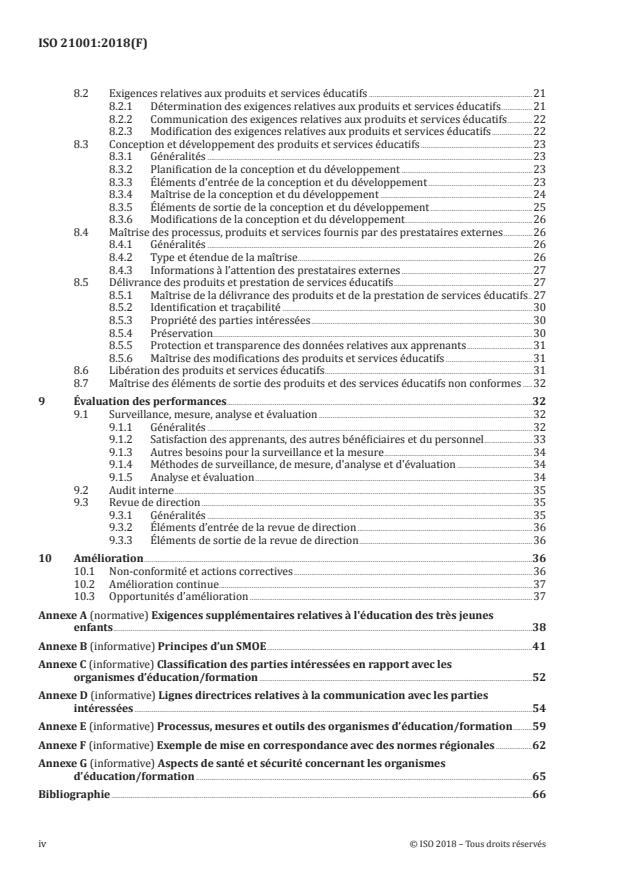 ISO 21001:2018(F)

8.2 Exigences relatives aux produits et services éducatifs 21
8.2.1 Détermination des exigences relatives aux produits et services éducatifs 21
8.2.2 Communication des exigences relatives aux produits et services éducatifs 22
8.2.3 Modification des exigences relatives aux produits et services éducatifs 22
8.3 Conception et développement des produits et services éducatifs 23
8.3.1 Généralités 23
8.3.2 Planification de la conception et du développement 23
8.3.3 Éléments d'entrée de la conception et du développement 23
8.3.4 Maîtrise de la conception et du développement 24
8.3.5 Éléments de sortie de la conception et du développement 25
8.3.6 Modifications de la conception et du développement 26
8.4 Maîtrise des processus, produits et services fournis par des prestataires externes 26
8.4.1 Généralités 26
8.4.2 Type et étendue de la maîtrise 26
8.4.3 Informations à l'attention des prestataires externes 27
8.5 Délivrance des produits et prestation de services éducatifs 27
8.5.1 Maîtrise de la délivrance des produits et de la prestation de services éducatifs 27
8.5.2 Identification et traçabilité 30
8.5.3 Propriété des parties intéressées 30
8.5.4 Préservation 30
8.5.5 Protection et transparence des données relatives aux apprenants 31
8.5.6 Maîtrise des modifications des produits et services éducatifs 31
8.6 Libération des produits et services éducatifs 31
8.7 Maîtrise des éléments de sortie des produits et des services éducatifs non conformes 32

9 Évaluation des performances 32
9.1 Surveillance, mesure, analyse et évaluation 32
9.1.1 Généralités 32
9.1.2 Satisfaction des apprenants, des autres bénéficiaires et du personnel 33
9.1.3 Autres besoins pour la surveillance et la mesure 34
9.1.4 Méthodes de surveillance, de mesure, d'analyse et d'évaluation 34
9.1.5 Analyse et évaluation 34
9.2 Audit interne 35
9.3 Revue de direction 35
9.3.1 Généralités 35
9.3.2 Éléments d'entrée de la revue de direction 36
9.3.3 Éléments de sortie de la revue de direction 36

10 Amélioration 36
10.1 Non-conformité et actions correctives 36
10.2 Amélioration continue 37
10.3 Opportunités d'amélioration 37

Annexe A (normative) Exigences supplémentaires relatives à l'éducation des très jeunes enfants 38

Annexe B (informative) Principes d'un SMOE 41

Annexe C (informative) Classification des parties intéressées en rapport avec les organismes d'éducation/formation 52

Annexe D (informative) Lignes directrices relatives à la communication avec les parties intéressées 54

Annexe E (informative) Processus, mesures et outils des organismes d'éducation/formation 59

Annexe F (informative) Exemple de mise en correspondance avec des normes régionales 62

Annexe G (informative) Aspects de santé et sécurité concernant les organismes d'éducation/formation 65

Bibliographie 66

iv © ISO 2018 – Tous droits réservés